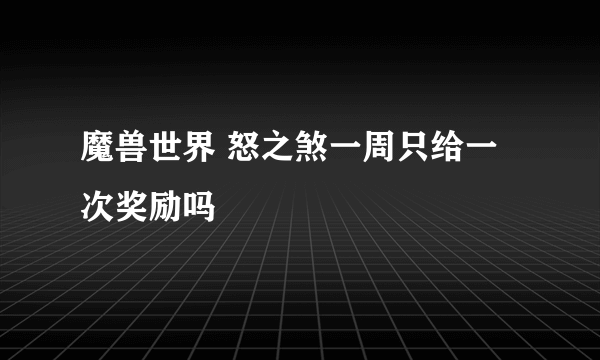 魔兽世界 怒之煞一周只给一次奖励吗